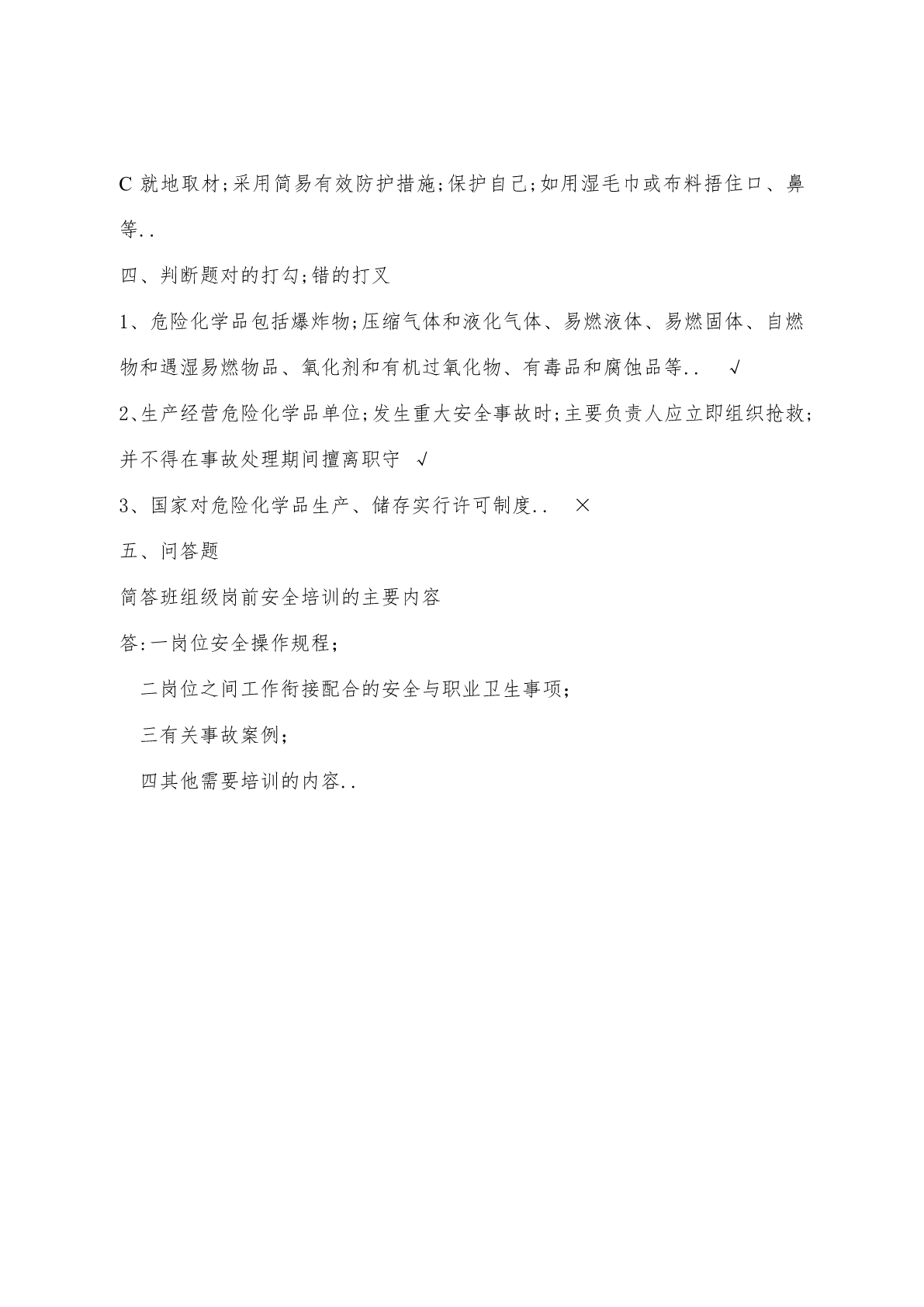 C 就地取材;采用简易有效防护措施;保护自己;如用湿毛巾或布料捂住口、鼻等..

四、判断题对的打勾;错的打叉

1、危险化学品包括爆炸物;压缩气体和液化气体、易燃液体、易燃固体、自燃物和遇湿易燃物品、氧化剂和有机过氧化物、有毒品和腐蚀品等.. √

2、生产经营危险化学品单位;发生重大安全事故时;主要负责人应立即组织抢救;并不得在事故处理期间擅离职守 √

3、国家对危险化学品生产、储存实行许可制度.. ×

五、问答题

简答班组级岗前安全培训的主要内容

答:一岗位安全操作规程;

二岗位之间工作衔接配合的安全与职业卫生事项;

三有关事故案例;

四其他需要培训的内容..